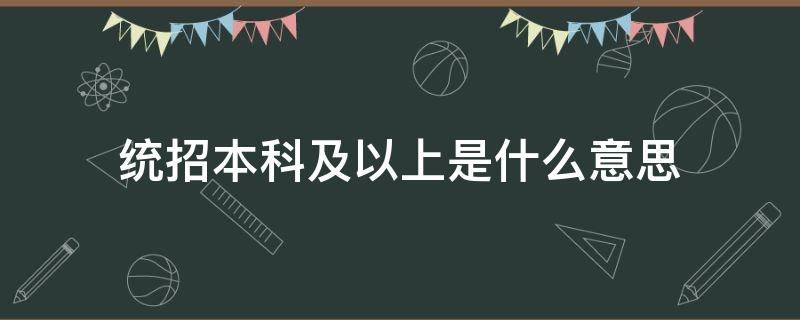 统招本科及以上是什么意思